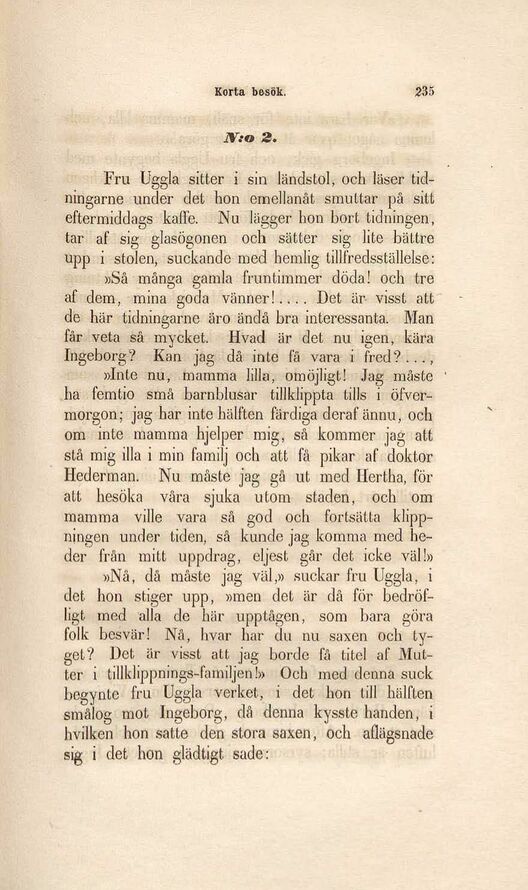 Korta besök. 235

N:o 2.

Fru Uggla sitter i sin ländstol, och läser tidningarne under det hon emellanåt smuttar på sitt eftermiddags kaffe. Nu lägger hon bort tidningen, tar af sig glasögonen och sätter sig lite bättre upp i stolen, suckande med hemlig tillfredsställelse: »Så många gamla fruntimmer döda! och tre af dem, mina goda vänner!.... Det är visst att de här tidningarne äro ändå bra interessanta. Man får veta så mycket. Hvad är det nu igen, kära Ingeborg? Kan jag då inte få vara i fred?...,

»Inte nu, mamma lilla, omöjligt! Jag måste ha femtio små barnblusar tillklippta tills i öfvermorgon; jag har inte hälften färdiga deraf ännu, och om inte mamma hjelper mig, så kommer jag att stå mig illa i min familj och att få pikar af doktor Hederman. Nu måste jag gå ut med Hertha, för att besöka våra sjuka utom staden, och om mamma ville vara så god och fortsätta klippningen under tiden, så kunde jag komma med heder från mitt uppdrag, eljest går det icke väl!»

»Nå, då måste jag väl,» suckar fru Uggla, i det hon stiger upp, »men det är då för bedröfligt med alla de här upptågen, som bara göra folk besvär! Nå, hvar har du nu saxen och tyget? Det är visst att jag borde få titel af Mutter i tillklippnings-familjen!» Och med denna suck begynte fru Uggla verket, i det hon till hälften smålog mot Ingeborg, då denna kysste handen, i hvilken hon satte den stora saxen, och aflägsnade sig i det hon glädtigt sade: